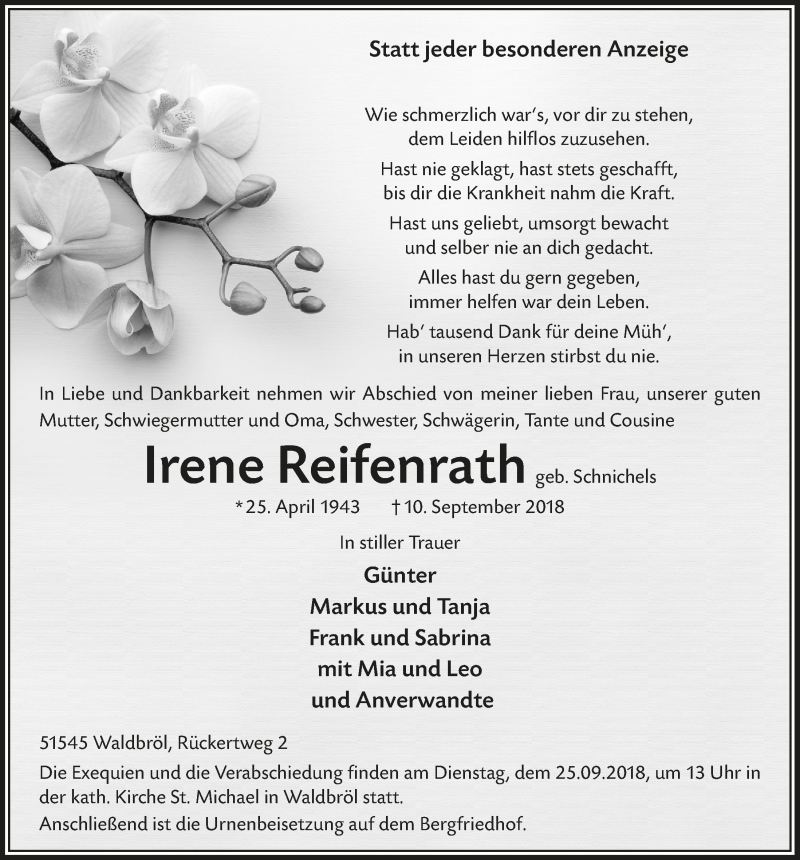 Statt jeder besonderen Anzeige

Wie schmerzlich war's, vor dir zu stehen,
dem Leiden hilflos zuzusehen.

Hast nie geklagt, hast stets geschafft,
bis dir die Krankheit nahm die Kraft.

Hast uns geliebt, umsorgt bewacht
und selber nie an dich gedacht.

Alles hast du gern gegeben,
immer helfen war dein Leben.

Hab' tausend Dank für deine Müh',
in unseren Herzen stirbst du nie.

In Liebe und Dankbarkeit nehmen wir Abschied von meiner lieben Frau, unserer guten Mutter, Schwiegermutter und Oma, Schwester, Schwägerin, Tante und Cousine

Irene Reifenrath geb. Schnichels

*25. April 1943 †10. September 2018

In stiller Trauer

Günter
Markus und Tanja
Frank und Sabrina
mit Mia und Leo
und Anverwandte

51545 Waldbröl, Rückertweg 2

Die Exequien und die Verabschiedung finden am Dienstag, dem 25.09.2018, um 13 Uhr in der kath. Kirche St. Michael in Waldbröl statt.
Anschließend ist die Urnenbeisetzung auf dem Bergfriedhof.